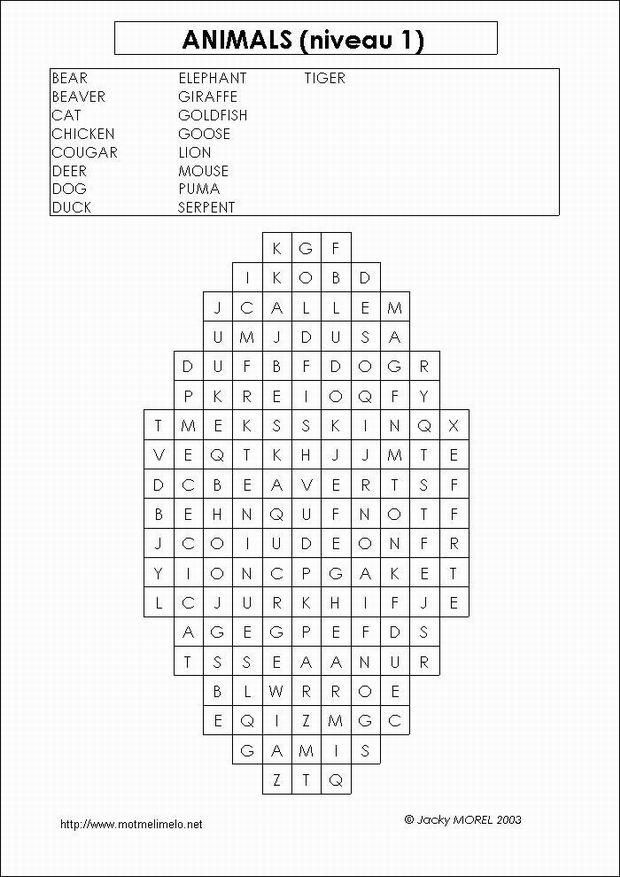 ANIMALS (niveau 1)

BEAR
BEAVER
CAT
CHICKEN
COUGAR
DEER
DOG
DUCK

ELEPHANT
GIRAFFE
GOLDFISH
GOOSE
LION
MOUSE
PUMA
SERPENT

TIGER

K G F
I K O B D
J C A L L E M
U M J D U S A
D U F B F D O G R
P K R E I O Q F Y
T M E K S S K I N Q X
V E Q T K H J J M T E
D C B E A V E R T S F
B E H N Q U F N O T F
J C O I U D E O N F R
Y I O N C P G A K E T
L C J U R K H I F J E
A G E G P E F D S
T S S E A A N U R
B L W R R O E
E Q I Z M G C
G A M I S
Z T Q

http://www.motmelimelo.net

© Jacky MOREL 2003